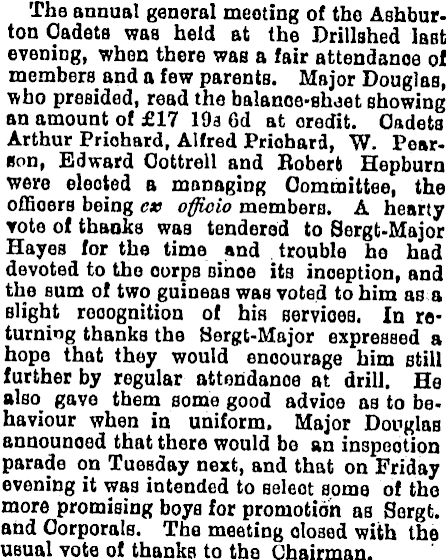 The annual general meeting of the Ashburton Cadets was held at the Drillshed last evening, when there was a fair attendance of members and a few parents. Major Douglas, who presided, read the balance-sheet showing an amount of £17 19s 6d at credit. Cadets Arthur Prichard, Alfred Prichard, W. Pearson, Edward Cottrell and Robert Hepburn were elected a managing Committee, the officers being ex officio members. A hearty vote of thanks was tendered to Sergt-Major Hayes for the time and trouble he had devoted to the corps since its inception, and the sum of two guineas was voted to him as a slight recognition of his services. In returning thanks the Sergt-Major expressed a hope that they would encourage him still further by regular attendance at drill. He also gave them some good advice as to behaviour when in uniform. Major Douglas announced that there would be an inspection parade on Tuesday next, and that on Friday evening it was intended to select some of the more promising boys for promotion as Sergt. and Corporals. The meeting closed with the usual vote of thanks to the Chairman.